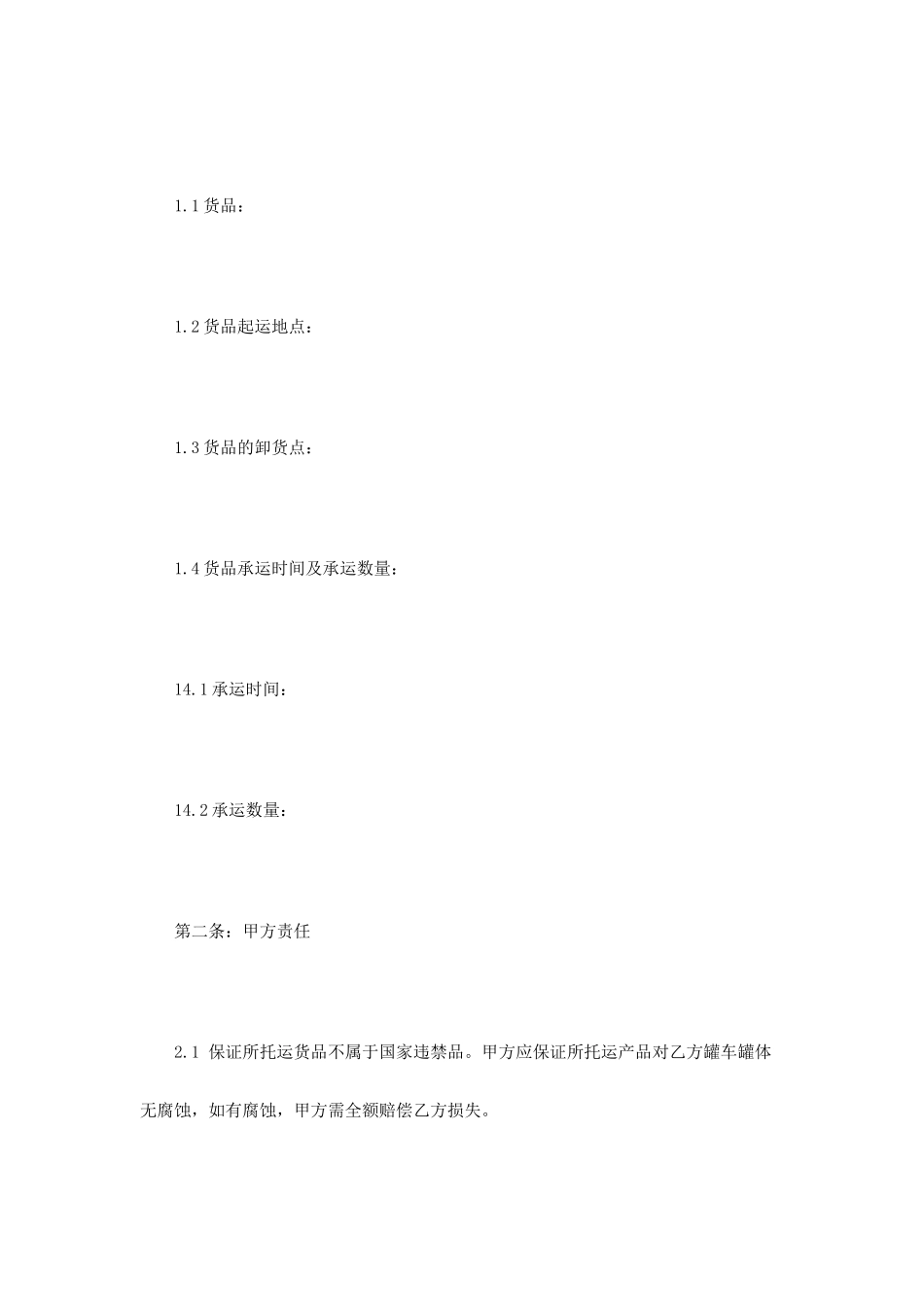 1.1 货品：

1.2 货品起运地点：

1.3 货品的卸货点：

1.4 货品承运时间及承运数量：

14.1 承运时间：

14.2 承运数量：

第二条：甲方责任

2.1 保证所托运货品不属于国家违禁品。甲方应保证所托运产品对乙方罐车罐体无腐蚀，如有腐蚀，甲方需全额赔偿乙方损失。